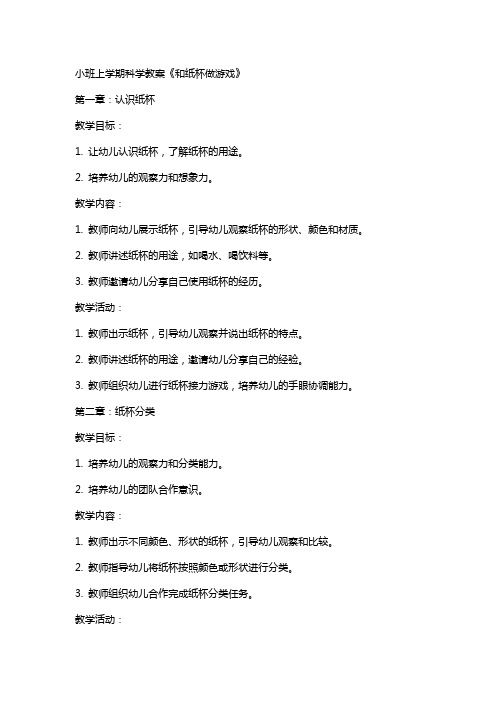 小班上学期科学教案《和纸杯做游戏》

第一章：认识纸杯

教学目标：

1. 让幼儿认识纸杯，了解纸杯的用途。

2. 培养幼儿的观察力和想象力。

教学内容：

1. 教师向幼儿展示纸杯，引导幼儿观察纸杯的形状、颜色和材质。

2. 教师讲述纸杯的用途，如喝水、喝饮料等。

3. 教师邀请幼儿分享自己使用纸杯的经历。

教学活动：

1. 教师出示纸杯，引导幼儿观察并说出纸杯的特点。

2. 教师讲述纸杯的用途，邀请幼儿分享自己的经验。

3. 教师组织幼儿进行纸杯接力游戏，培养幼儿的手眼协调能力。

第二章：纸杯分类

教学目标：

1. 培养幼儿的观察力和分类能力。

2. 培养幼儿的团队合作意识。

教学内容：

1. 教师出示不同颜色、形状的纸杯，引导幼儿观察和比较。

2. 教师指导幼儿将纸杯按照颜色或形状进行分类。

3. 教师组织幼儿合作完成纸杯分类任务。

教学活动：